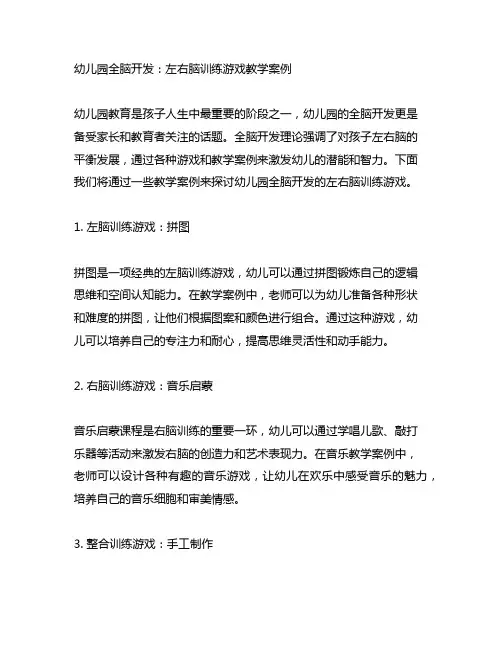 幼儿园全脑开发：左右脑训练游戏教学案例

幼儿园教育是孩子人生中最重要的阶段之一，幼儿园的全脑开发更是备受家长和教育者关注的话题。全脑开发理论强调了对孩子左右脑的平衡发展，通过各种游戏和教学案例来激发幼儿的潜能和智力。下面我们将通过一些教学案例来探讨幼儿园全脑开发的左右脑训练游戏。

1. 左脑训练游戏：拼图

拼图是一项经典的左脑训练游戏，幼儿可以通过拼图锻炼自己的逻辑思维和空间认知能力。在教学案例中，老师可以为幼儿准备各种形状和难度的拼图，让他们根据图案和颜色进行组合。通过这种游戏，幼儿可以培养自己的专注力和耐心，提高思维灵活性和动手能力。

2. 右脑训练游戏：音乐启蒙

音乐启蒙课程是右脑训练的重要一环，幼儿可以通过学唱儿歌、敲打乐器等活动来激发右脑的创造力和艺术表现力。在音乐教学案例中，老师可以设计各种有趣的音乐游戏，让幼儿在欢乐中感受音乐的魅力，培养自己的音乐细胞和审美情感。

3. 整合训练游戏：手工制作